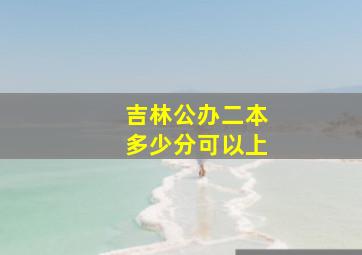 吉林公办二本
多少分可以上